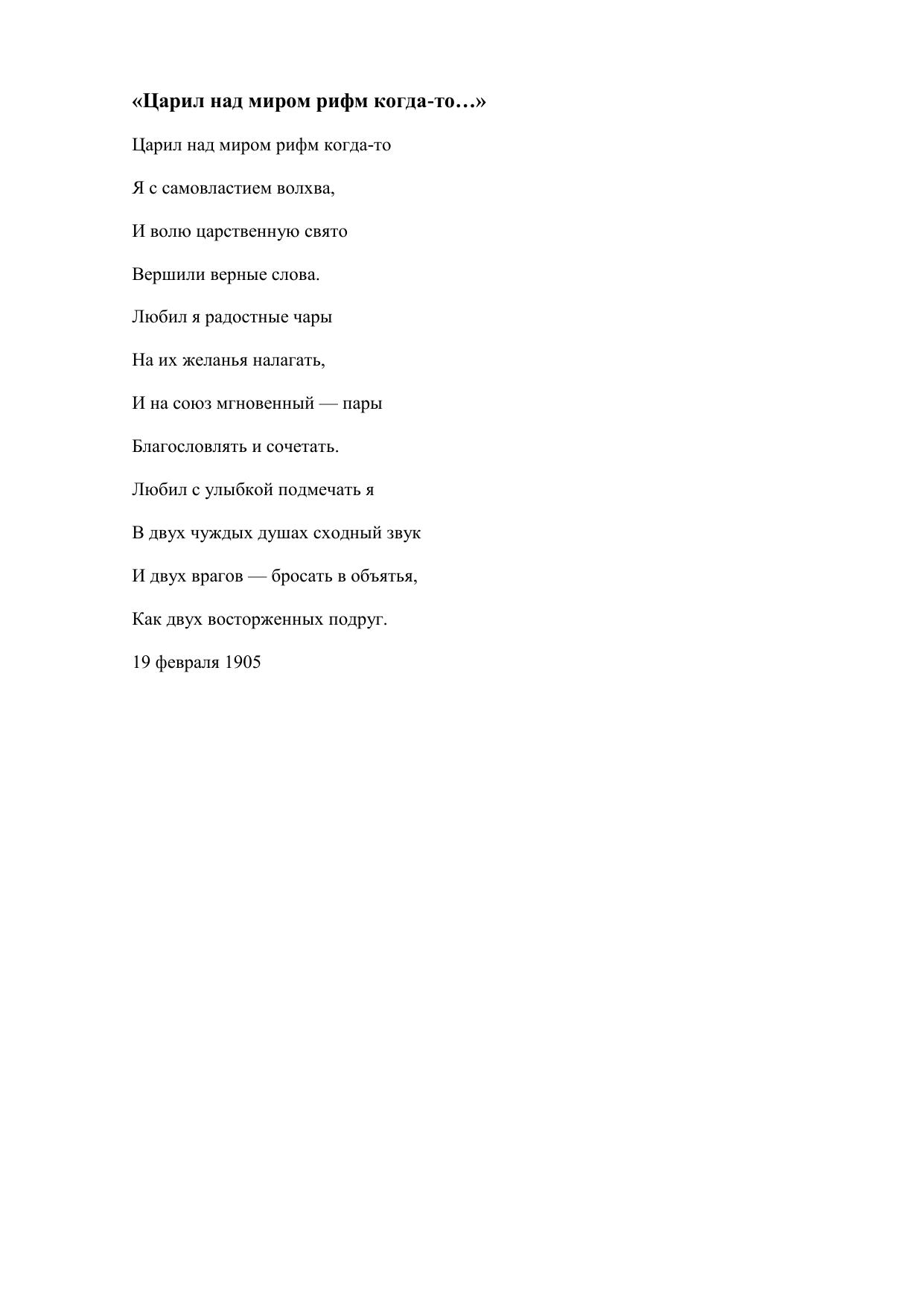 «Царил над миром рифм когда-то…»

Царил над миром рифм когда-то

Я с самовластием волхва,

И волю царственную свято

Вершили верные слова.

Любил я радостные чары

На их желанья налагать,

И на союз мгновенный — пары

Благословлять и сочетать.

Любил с улыбкой подмечать я

В двух чуждых душах сходный звук

И двух врагов — бросать в объятья,

Как двух восторженных подруг.

19 февраля 1905